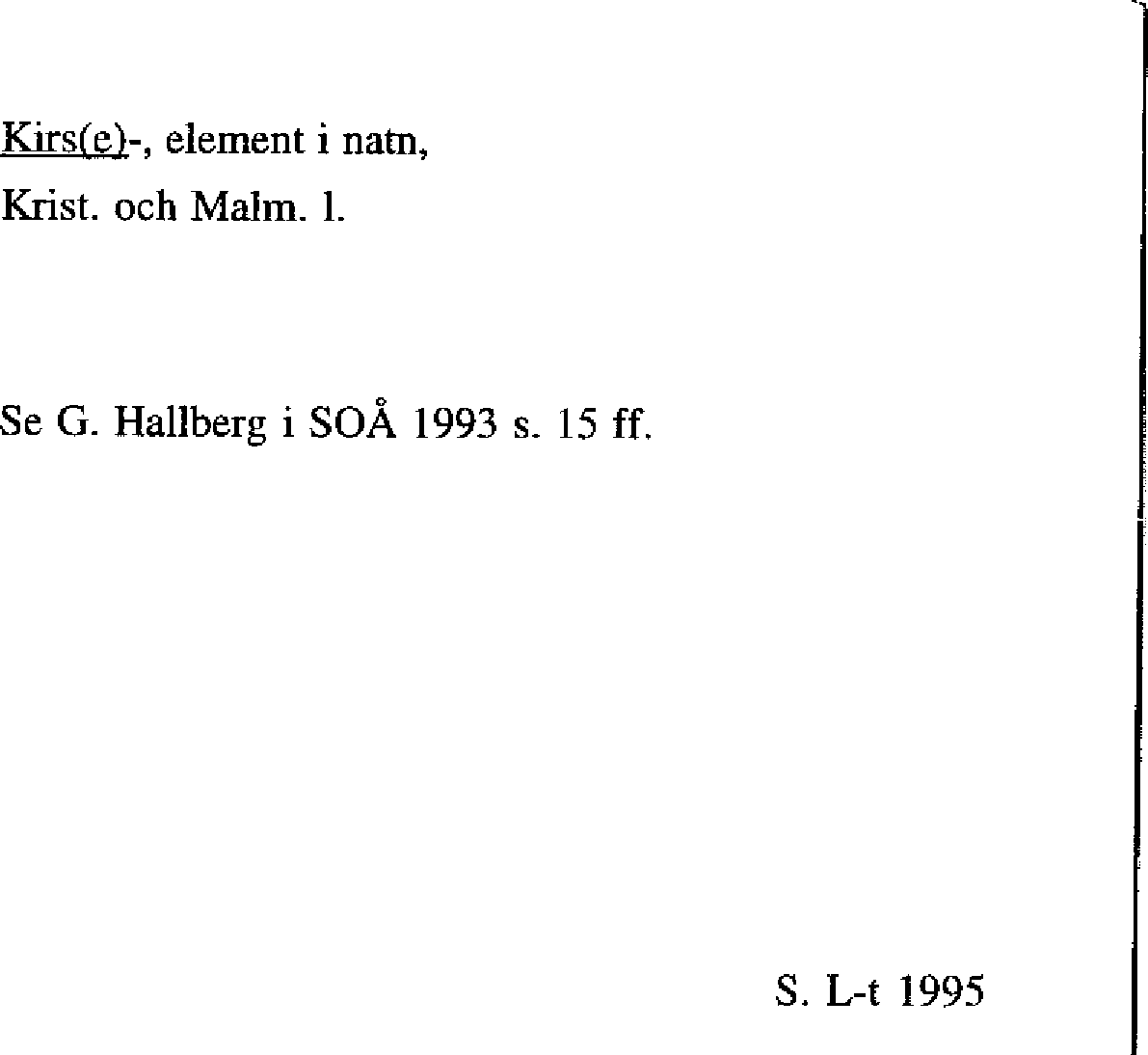 Kirs(e)-, element i natn,
Krist. och Malm. l.

Se G. Hallberg i SOÅ 1993 s. 15 ff.

S. L-t 1995